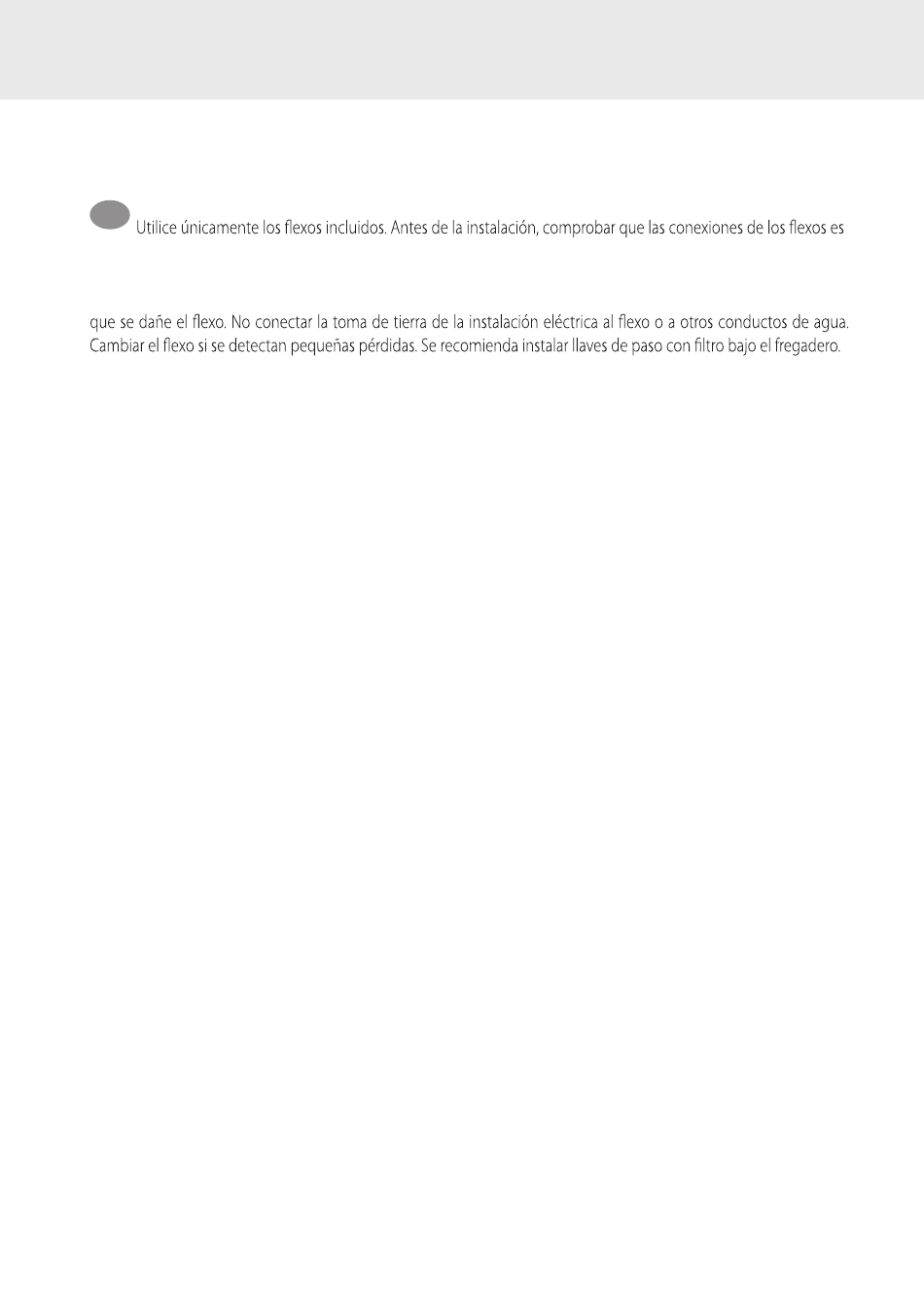 Utilice únicamente los flexos incluidos. Antes de la instalación, comprobar que las conexiones de los flexos es

que se dañe el flexo. No conectar la toma de tierra de la instalación eléctrica al flexo o a otros conductos de agua. Cambiar el flexo si se detectan pequeñas pérdidas. Se recomienda instalar llaves de paso con filtro bajo el fregadero.